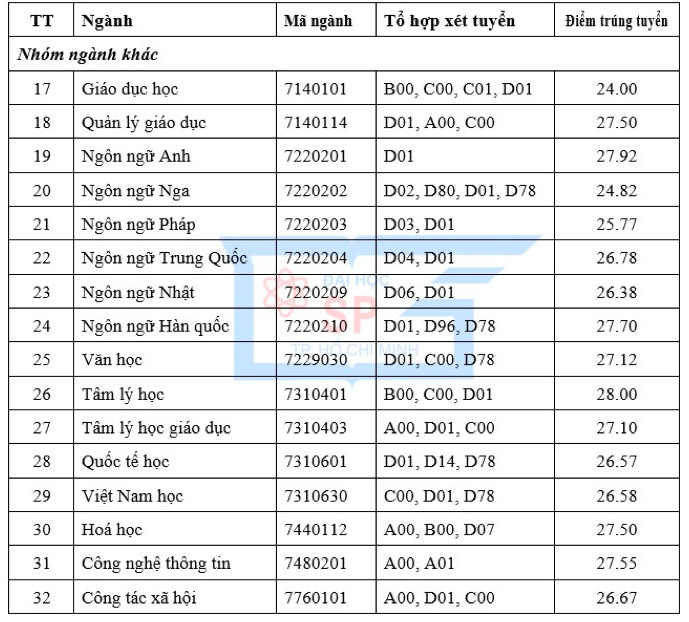 | TT | Ngành | Mã ngành | Tổ hợp xét tuyển | Điểm trúng tuyển |
|---|---|---|---|---|
| Nhóm ngành khác | | | | |
| 17 | Giáo dục học | 7140101 | B00, C00, C01, D01 | 24.00 |
| 18 | Quản lý giáo dục | 7140114 | D01, A00, C00 | 27.50 |
| 19 | Ngôn ngữ Anh | 7220201 | D01 | 27.92 |
| 20 | Ngôn ngữ Nga | 7220202 | D02, D80, D01, D78 | 24.82 |
| 21 | Ngôn ngữ Pháp | 7220203 | D03, D01 | 25.77 |
| 22 | Ngôn ngữ Trung Quốc | 7220204 | D04, D01 | 26.78 |
| 23 | Ngôn ngữ Nhật | 7220209 | D06, D01 | 26.38 |
| 24 | Ngôn ngữ Hàn quốc | 7220210 | D01, D96, D78 | 27.70 |
| 25 | Văn học | 7229030 | D01, C00, D78 | 27.12 |
| 26 | Tâm lý học | 7310401 | B00, C00, D01 | 28.00 |
| 27 | Tâm lý học giáo dục | 7310403 | A00, D01, C00 | 27.10 |
| 28 | Quốc tế học | 7310601 | D01, D14, D78 | 26.57 |
| 29 | Việt Nam học | 7310630 | C00, D01, D78 | 26.58 |
| 30 | Hoá học | 7440112 | A00, B00, D07 | 27.50 |
| 31 | Công nghệ thông tin | 7480201 | A00, A01 | 27.55 |
| 32 | Công tác xã hội | 7760101 | A00, D01, C00 | 26.67 |

ĐẠI HỌC SP TP. HỒ CHÍ MINH